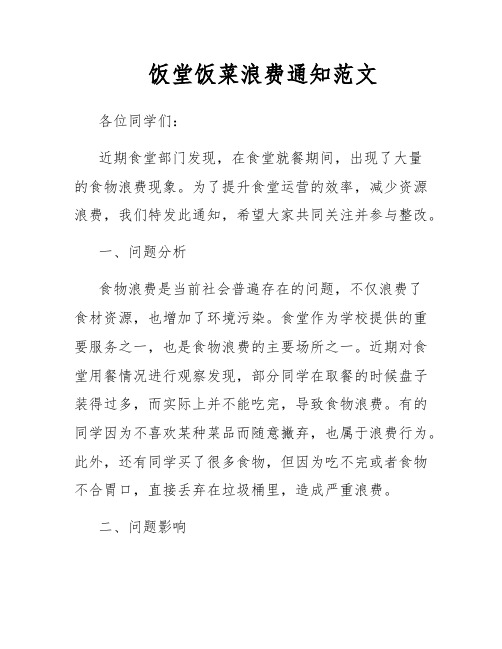 饭堂饭菜浪费通知范文

各位同学们：

近期食堂部门发现，在食堂就餐期间，出现了大量的食物浪费现象。为了提升食堂运营的效率，减少资源浪费，我们特发此通知，希望大家共同关注并参与整改。

一、问题分析

食物浪费是当前社会普遍存在的问题，不仅浪费了食材资源，也增加了环境污染。食堂作为学校提供的重要服务之一，也是食物浪费的主要场所之一。近期对食堂用餐情况进行观察发现，部分同学在取餐的时候盘子装得过多，而实际上并不能吃完，导致食物浪费。有的同学因为不喜欢某种菜品而随意撇弃，也属于浪费行为。此外，还有同学买了很多食物，但因为吃不完或者食物不合胃口，直接丢弃在垃圾桶里，造成严重浪费。

二、问题影响